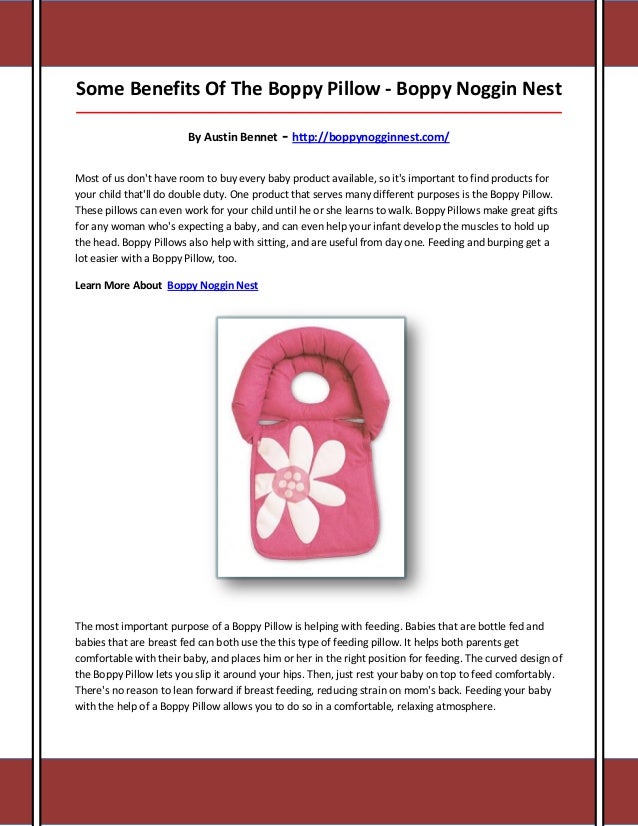 Some Benefits Of The Boppy Pillow - Boppy Noggin Nest

By Austin Bennet - http://boppynogginnest.com/

Most of us don't have room to buy every baby product available, so it's important to find products for your child that'll do double duty. One product that serves many different purposes is the Boppy Pillow. These pillows can even work for your child until he or she learns to walk. Boppy Pillows make great gifts for any woman who's expecting a baby, and can even help your infant develop the muscles to hold up the head. Boppy Pillows also help with sitting, and are useful from day one. Feeding and burping get a lot easier with a Boppy Pillow, too.

Learn More About Boppy Noggin Nest

The most important purpose of a Boppy Pillow is helping with feeding. Babies that are bottle fed and babies that are breast fed can both use the this type of feeding pillow. It helps both parents get comfortable with their baby, and places him or her in the right position for feeding. The curved design of the Boppy Pillow lets you slip it around your hips. Then, just rest your baby on top to feed comfortably. There's no reason to lean forward if breast feeding, reducing strain on mom's back. Feeding your baby with the help of a Boppy Pillow allows you to do so in a comfortable, relaxing atmosphere.